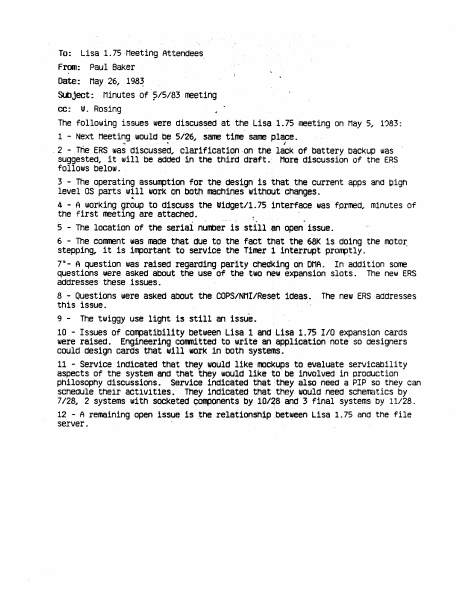 To: Lisa 1.75 Meeting Attendees

From: Paul Baker

Date: May 26, 1983

Subject: Minutes of 5/5/83 meeting

cc: W. Rosing

The following issues were discussed at the Lisa 1.75 meeting on May 5, 1983:

1 - Next Meeting would be 5/26, same time same place.

2 - The ERS was discussed, clarification on the lack of battery backup was suggested, it will be added in the third draft. More discussion of the ERS follows below.

3 - The operating assumption for the design is that the current apps and high level OS parts will work on both machines without changes.

4 - A working group to discuss the Widget/1.75 interface was formed, minutes of the first meeting are attached.

5 - The location of the serial number is still an open issue.

6 - The comment was made that due to the fact that the 68K is doing the motor stepping, it is important to service the Timer 1 interrupt promptly.

7 - A question was raised regarding parity checking on DMA. In addition some questions were asked about the use of the two new expansion slots. The new ERS addresses these issues.

8 - Questions were asked about the COPS/NMI/Reset ideas. The new ERS addresses this issue.

9 - The twiggy use light is still an issue.

10 - Issues of compatibility between Lisa 1 and Lisa 1.75 I/O expansion cards were raised. Engineering committed to write an application note so designers could design cards that will work in both systems.

11 - Service indicated that they would like mockups to evaluate servicability aspects of the system and that they would like to be involved in production philosophy discussions. Service indicated that they also need a PIP so they can schedule their activities. They indicated that they would need schematics by 7/28, 2 systems with socketed components by 10/28 and 3 final systems by 11/28.

12 - A remaining open issue is the relationship between Lisa 1.75 and the file server.